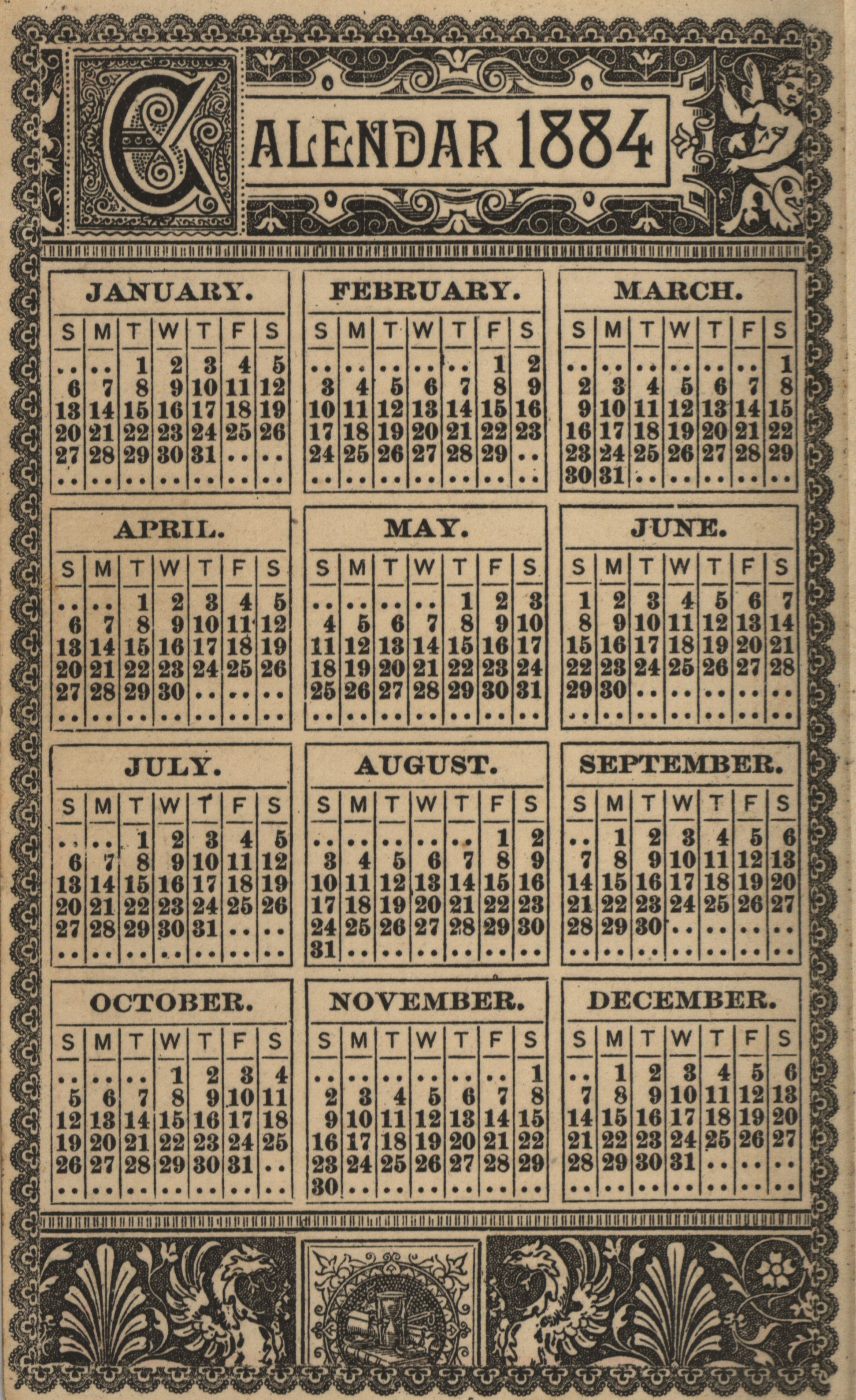 CALENDAR 1884

JANUARY.

| S | M | T | W | T | F | S |
|---|---|---|---|---|---|---|
| .. | .. | 1 | 2 | 3 | 4 | 5 |
| 6 | 7 | 8 | 9 | 10 | 11 | 12 |
| 13 | 14 | 15 | 16 | 17 | 18 | 19 |
| 20 | 21 | 22 | 23 | 24 | 25 | 26 |
| 27 | 28 | 29 | 30 | 31 | .. | .. |
| .. | .. | .. | .. | .. | .. | .. |

FEBRUARY.

| S | M | T | W | T | F | S |
|---|---|---|---|---|---|---|
| .. | .. | .. | .. | .. | 1 | 2 |
| 3 | 4 | 5 | 6 | 7 | 8 | 9 |
| 10 | 11 | 12 | 13 | 14 | 15 | 16 |
| 17 | 18 | 19 | 20 | 21 | 22 | 23 |
| 24 | 25 | 26 | 27 | 28 | 29 | .. |
| .. | .. | .. | .. | .. | .. | .. |

MARCH.

| S | M | T | W | T | F | S |
|---|---|---|---|---|---|---|
| .. | .. | .. | .. | .. | .. | 1 |
| 2 | 3 | 4 | 5 | 6 | 7 | 8 |
| 9 | 10 | 11 | 12 | 13 | 14 | 15 |
| 16 | 17 | 18 | 19 | 20 | 21 | 22 |
| 23 | 24 | 25 | 26 | 27 | 28 | 29 |
| 30 | 31 | .. | .. | .. | .. | .. |

APRIL.

| S | M | T | W | T | F | S |
|---|---|---|---|---|---|---|
| .. | .. | 1 | 2 | 3 | 4 | 5 |
| 6 | 7 | 8 | 9 | 10 | 11 | 12 |
| 13 | 14 | 15 | 16 | 17 | 18 | 19 |
| 20 | 21 | 22 | 23 | 24 | 25 | 26 |
| 27 | 28 | 29 | 30 | .. | .. | .. |
| .. | .. | .. | .. | .. | .. | .. |

MAY.

| S | M | T | W | T | F | S |
|---|---|---|---|---|---|---|
| .. | .. | .. | .. | 1 | 2 | 3 |
| 4 | 5 | 6 | 7 | 8 | 9 | 10 |
| 11 | 12 | 13 | 14 | 15 | 16 | 17 |
| 18 | 19 | 20 | 21 | 22 | 23 | 24 |
| 25 | 26 | 27 | 28 | 29 | 30 | 31 |
| .. | .. | .. | .. | .. | .. | .. |

JUNE.

| S | M | T | W | T | F | S |
|---|---|---|---|---|---|---|
| 1 | 2 | 3 | 4 | 5 | 6 | 7 |
| 8 | 9 | 10 | 11 | 12 | 13 | 14 |
| 15 | 16 | 17 | 18 | 19 | 20 | 21 |
| 22 | 23 | 24 | 25 | 26 | 27 | 28 |
| 29 | 30 | .. | .. | .. | .. | .. |
| .. | .. | .. | .. | .. | .. | .. |

JULY.

| S | M | T | W | T | F | S |
|---|---|---|---|---|---|---|
| .. | .. | 1 | 2 | 3 | 4 | 5 |
| 6 | 7 | 8 | 9 | 10 | 11 | 12 |
| 13 | 14 | 15 | 16 | 17 | 18 | 19 |
| 20 | 21 | 22 | 23 | 24 | 25 | 26 |
| 27 | 28 | 29 | 30 | 31 | .. | .. |
| .. | .. | .. | .. | .. | .. | .. |

AUGUST.

| S | M | T | W | T | F | S |
|---|---|---|---|---|---|---|
| .. | .. | .. | .. | .. | 1 | 2 |
| 3 | 4 | 5 | 6 | 7 | 8 | 9 |
| 10 | 11 | 12 | 13 | 14 | 15 | 16 |
| 17 | 18 | 19 | 20 | 21 | 22 | 23 |
| 24 | 25 | 26 | 27 | 28 | 29 | 30 |
| 31 | .. | .. | .. | .. | .. | .. |

SEPTEMBER.

| S | M | T | W | T | F | S |
|---|---|---|---|---|---|---|
| .. | 1 | 2 | 3 | 4 | 5 | 6 |
| 7 | 8 | 9 | 10 | 11 | 12 | 13 |
| 14 | 15 | 16 | 17 | 18 | 19 | 20 |
| 21 | 22 | 23 | 24 | 25 | 26 | 27 |
| 28 | 29 | 30 | .. | .. | .. | .. |
| .. | .. | .. | .. | .. | .. | .. |

OCTOBER.

| S | M | T | W | T | F | S |
|---|---|---|---|---|---|---|
| .. | .. | .. | 1 | 2 | 3 | 4 |
| 5 | 6 | 7 | 8 | 9 | 10 | 11 |
| 12 | 13 | 14 | 15 | 16 | 17 | 18 |
| 19 | 20 | 21 | 22 | 23 | 24 | 25 |
| 26 | 27 | 28 | 29 | 30 | 31 | .. |
| .. | .. | .. | .. | .. | .. | .. |

NOVEMBER.

| S | M | T | W | T | F | S |
|---|---|---|---|---|---|---|
| .. | .. | .. | .. | .. | .. | 1 |
| 2 | 3 | 4 | 5 | 6 | 7 | 8 |
| 9 | 10 | 11 | 12 | 13 | 14 | 15 |
| 16 | 17 | 18 | 19 | 20 | 21 | 22 |
| 23 | 24 | 25 | 26 | 27 | 28 | 29 |
| 30 | .. | .. | .. | .. | .. | .. |

DECEMBER.

| S | M | T | W | T | F | S |
|---|---|---|---|---|---|---|
| .. | 1 | 2 | 3 | 4 | 5 | 6 |
| 7 | 8 | 9 | 10 | 11 | 12 | 13 |
| 14 | 15 | 16 | 17 | 18 | 19 | 20 |
| 21 | 22 | 23 | 24 | 25 | 26 | 27 |
| 28 | 29 | 30 | 31 | .. | .. | .. |
| .. | .. | .. | .. | .. | .. | .. |